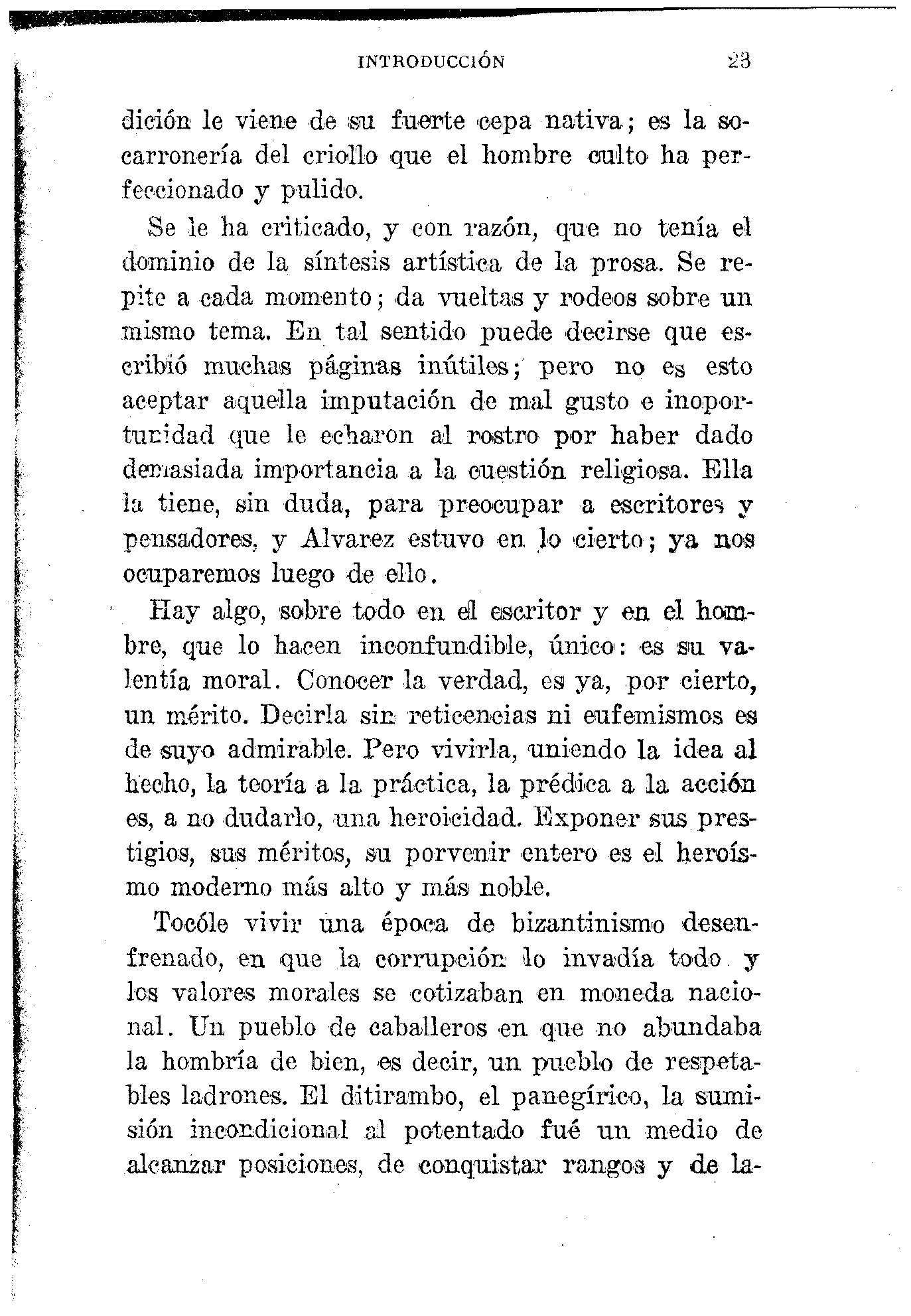 INTRODUCCIÓN 23

dición le viene de su fuerte cepa nativa; es la socarronería del criollo que el hombre culto ha perfeccionado y pulido.

Se le ha criticado, y con razón, que no tenía el dominio de la síntesis artística de la prosa. Se repite a cada momento; da vueltas y rodeos sobre un mismo tema. En tal sentido puede decirse que escribió muchas páginas inútiles; pero no es esto aceptar aquella imputación de mal gusto e inoportunidad que le echaron al rostro por haber dado demasiada importancia a la cuestión religiosa. Ella la tiene, sin duda, para preocupar a escritores y pensadores, y Alvarez estuvo en lo cierto; ya nos ocuparemos luego de ello.

Hay algo, sobre todo en el escritor y en el hombre, que lo hacen inconfundible, único: es su valentía moral. Conocer la verdad, es ya, por cierto, un mérito. Decirla sin reticencias ni eufemismos es de suyo admirable. Pero vivirla, uniendo la idea al hecho, la teoría a la práctica, la prédica a la acción es, a no dudarlo, una heroicidad. Exponer sus prestigios, sus méritos, su porvenir entero es el heroísmo moderno más alto y más noble.

Tocóle vivir una época de bizantinismo desenfrenado, en que la corrupción lo invadía todo y los valores morales se cotizaban en moneda nacional. Un pueblo de caballeros en que no abundaba la hombría de bien, es decir, un pueblo de respetables ladrones. El ditirambo, el panegírico, la sumisión incondicional al potentado fué un medio de alcanzar posiciones, de conquistar rangos y de la-